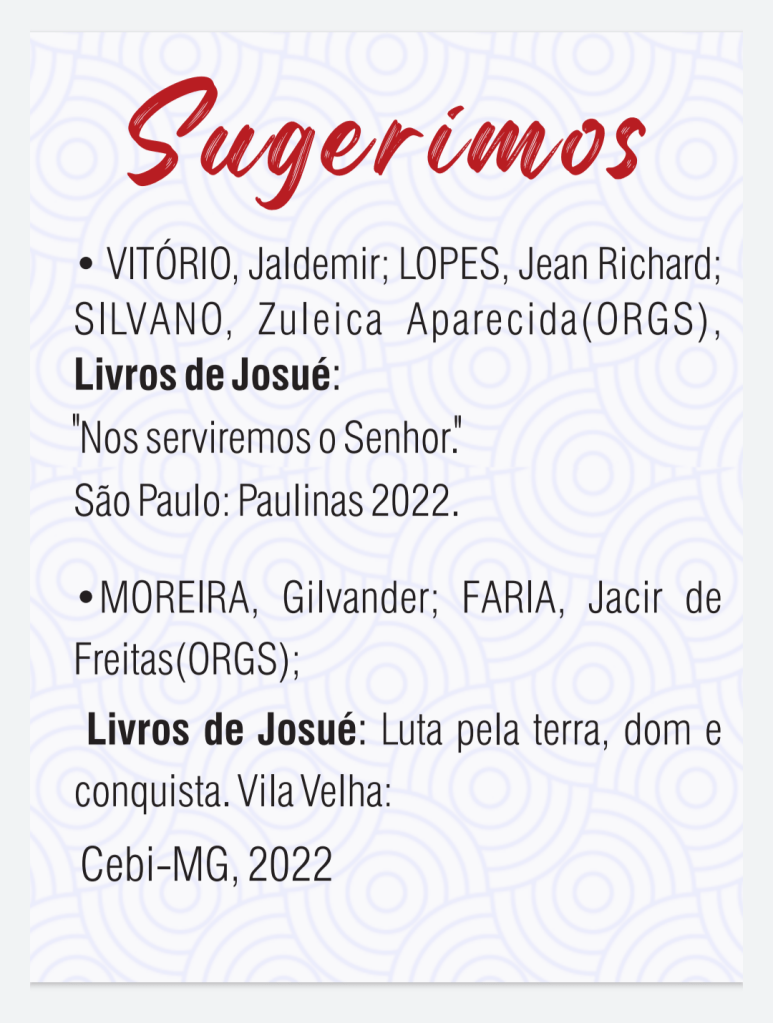 Sugerimos

• VITÓRIO, Jaldemir; LOPES, Jean Richard; SILVANO, Zuleica Aparecida(ORGS), **Livros de Josué**:
"Nos serviremos o Senhor."
São Paulo: Paulinas 2022.

•MOREIRA, Gilvander; FARIA, Jacir de Freitas(ORGS);
**Livros de Josué**: Luta pela terra, dom e conquista. Vila Velha:
Cebi-MG, 2022